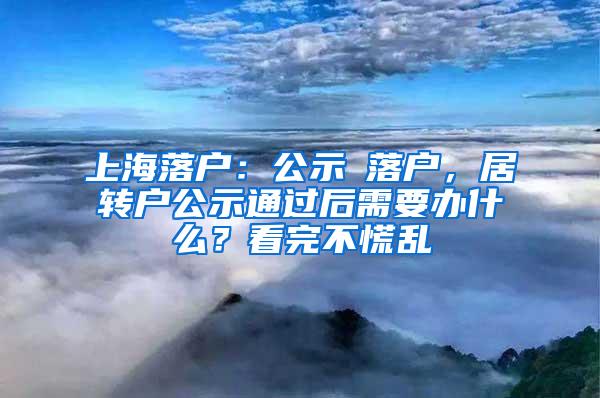 上海落户：公示 落户，居转户公示通过后需要办什么？看完不慌乱